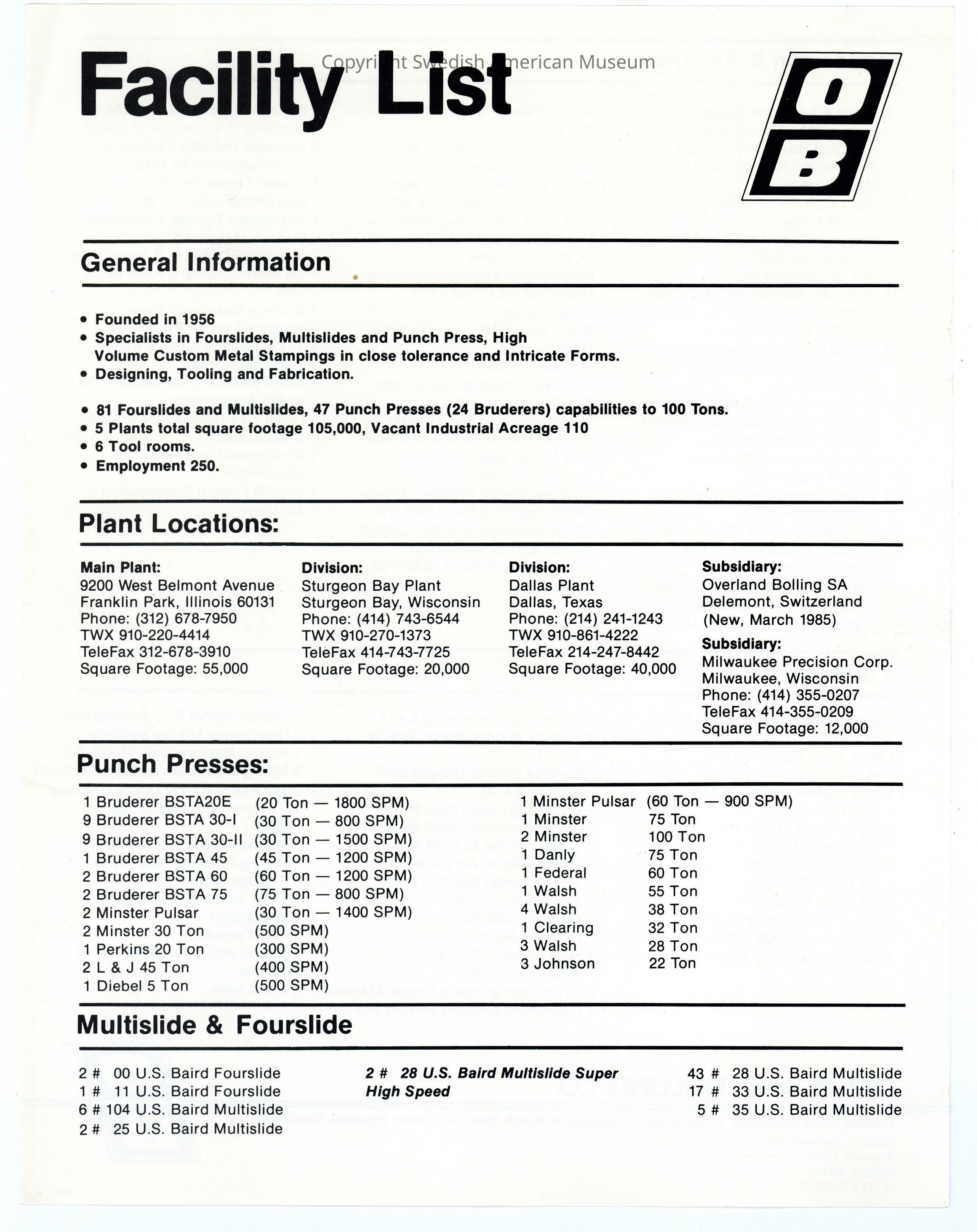 Facility List

Copyright Swedish American Museum

OB

General Information

• Founded in 1956
• Specialists in Fourslides, Multislides and Punch Press, High Volume Custom Metal Stampings in close tolerance and Intricate Forms.
• Designing, Tooling and Fabrication.

• 81 Fourslides and Multislides, 47 Punch Presses (24 Bruderers) capabilities to 100 Tons.
• 5 Plants total square footage 105,000, Vacant Industrial Acreage 110
• 6 Tool rooms.
• Employment 250.

Plant Locations:

Main Plant:
9200 West Belmont Avenue
Franklin Park, Illinois 60131
Phone: (312) 678-7950
TWX 910-220-4414
TeleFax 312-678-3910
Square Footage: 55,000

Division:
Sturgeon Bay Plant
Sturgeon Bay, Wisconsin
Phone: (414) 743-6544
TWX 910-270-1373
TeleFax 414-743-7725
Square Footage: 20,000

Division:
Dallas Plant
Dallas, Texas
Phone: (214) 241-1243
TWX 910-861-4222
TeleFax 214-247-8442
Square Footage: 40,000

Subsidiary:
Overland Bolling SA
Delemont, Switzerland
(New, March 1985)

Subsidiary:
Milwaukee Precision Corp.
Milwaukee, Wisconsin
Phone: (414) 355-0207
TeleFax 414-355-0209
Square Footage: 12,000

Punch Presses:

1 Bruderer BSTA20E (20 Ton — 1800 SPM)
9 Bruderer BSTA 30-I (30 Ton — 800 SPM)
9 Bruderer BSTA 30-II (30 Ton — 1500 SPM)
1 Bruderer BSTA 45 (45 Ton — 1200 SPM)
2 Bruderer BSTA 60 (60 Ton — 1200 SPM)
2 Bruderer BSTA 75 (75 Ton — 800 SPM)
2 Minster Pulsar (30 Ton — 1400 SPM)
2 Minster 30 Ton (500 SPM)
1 Perkins 20 Ton (300 SPM)
2 L & J 45 Ton (400 SPM)
1 Diebel 5 Ton (500 SPM)

1 Minster Pulsar (60 Ton — 900 SPM)
1 Minster 75 Ton
2 Minster 100 Ton
1 Danly 75 Ton
1 Federal 60 Ton
1 Walsh 55 Ton
4 Walsh 38 Ton
1 Clearing 32 Ton
3 Walsh 28 Ton
3 Johnson 22 Ton

Multislide & Fourslide

2 # 00 U.S. Baird Fourslide
1 # 11 U.S. Baird Fourslide
6 # 104 U.S. Baird Multislide
2 # 25 U.S. Baird Multislide

2 # 28 U.S. Baird Multislide Super High Speed

43 # 28 U.S. Baird Multislide
17 # 33 U.S. Baird Multislide
5 # 35 U.S. Baird Multislide